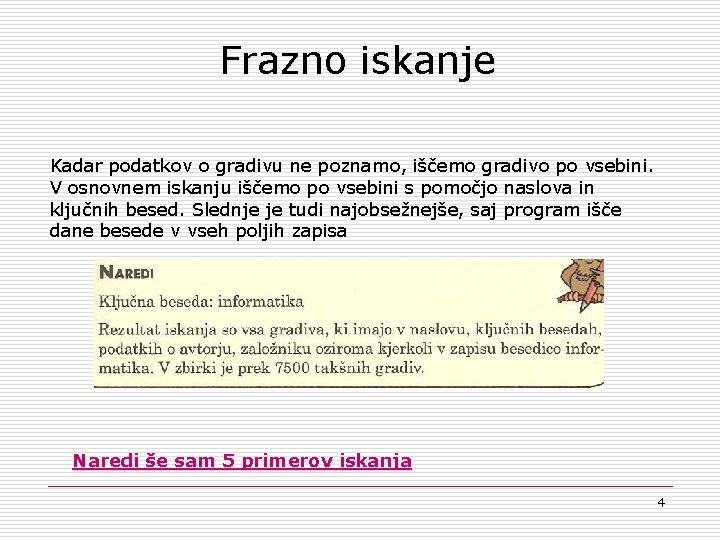 Frazno iskanje

Kadar podatkov o gradivu ne poznamo, iščemo gradivo po vsebini. V osnovnem iskanju iščemo po vsebini s pomočjo naslova in ključnih besed. Slednje je tudi najobsežnejše, saj program išče dane besede v vseh poljih zapisa

NAREDI

Ključna beseda: informatika

Rezultat iskanja so vsa gradiva, ki imajo v naslovu, ključnih besedah, podatkih o avtorju, založniku oziroma kjerkoli v zapisu besedico informatika. V zbirki je prek 7500 takšnih gradiv.

Naredi še sam 5 primerov iskanja

4